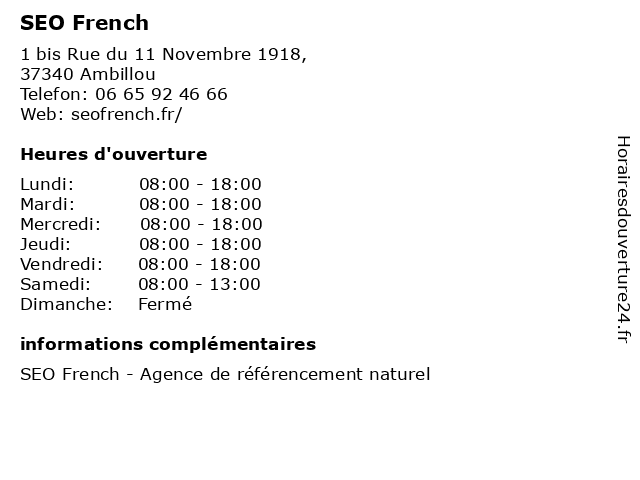 SEO French

1 bis Rue du 11 Novembre 1918,
37340 Ambillou
Telefon: 06 65 92 46 66
Web: seofrench.fr/

Heures d'ouverture

| | |
|---|---|
| Lundi: | 08:00 - 18:00 |
| Mardi: | 08:00 - 18:00 |
| Mercredi: | 08:00 - 18:00 |
| Jeudi: | 08:00 - 18:00 |
| Vendredi: | 08:00 - 18:00 |
| Samedi: | 08:00 - 13:00 |
| Dimanche: | Fermé |

informations complémentaires

SEO French - Agence de référencement naturel

Horairesdouverture24.fr